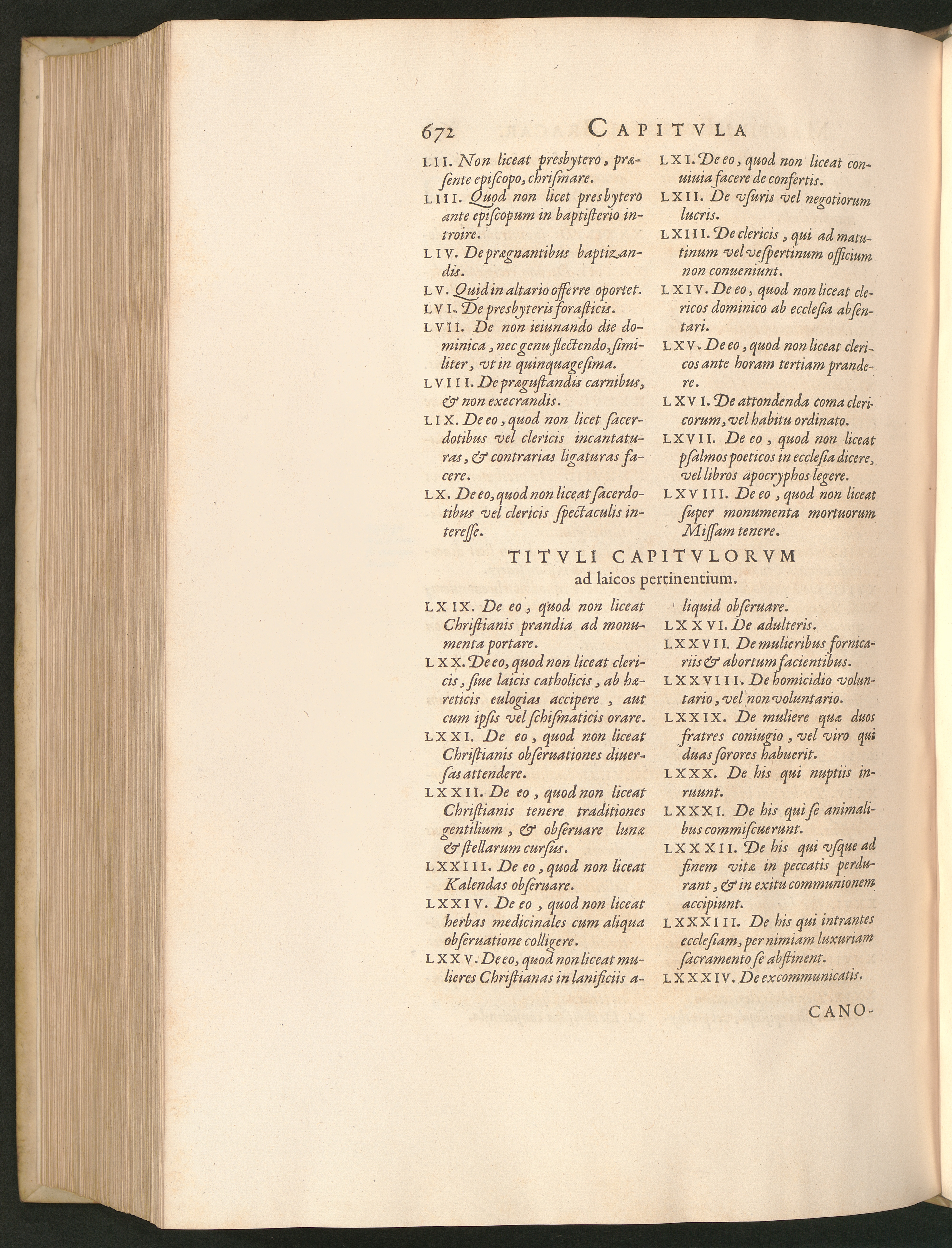 672 CAPITVLA

LII. Non liceat presbytero, præsente episcopo, chrismare.

LIII. Quod non licet presbytero ante episcopum in baptisterio introire.

LIV. De prægnantibus baptizandis.

LV. Quid in altario offerre oportet.

LVI. De presbyteris forasticis.

LVII. De non ieiunando die dominica, nec genu flectendo, similiter, vt in quinquagesima.

LVIII. De prægustandis carnibus, & non execrandis.

LIX. De eo, quod non licet sacerdotibus vel clericis incantaturas, & contrarias ligaturas facere.

LX. De eo, quod non liceat sacerdotibus vel clericis spectaculis interesse.

LXI. De eo, quod non liceat conuiuia facere de confertis.

LXII. De vsuris vel negotiorum lucris.

LXIII. De clericis, qui ad matutinum vel vespertinum officium non conueniunt.

LXIV. De eo, quod non liceat clericos dominico ab ecclesia absentari.

LXV. De eo, quod non liceat clericos ante horam tertiam prandere.

LXVI. De attondenda coma clericorum, vel habitu ordinato.

LXVII. De eo, quod non liceat psalmos poeticos in ecclesia dicere, vel libros apocryphos legere.

LXVIII. De eo, quod non liceat super monumenta mortuorum Missam tenere.

TITVLI CAPITVLORVM
ad laicos pertinentium.

LXIX. De eo, quod non liceat Christianis prandia ad monumenta portare.

LXX. De eo, quod non liceat clericis, siue laicis catholicis, ab hæreticis eulogias accipere, aut cum ipsis vel schismaticis orare.

LXXI. De eo, quod non liceat Christianis obseruationes diuersas attendere.

LXXII. De eo, quod non liceat Christianis tenere traditiones gentilium, & obseruare lunæ & stellarum cursus.

LXXIII. De eo, quod non liceat Kalendas obseruare.

LXXIV. De eo, quod non liceat herbas medicinales cum aliqua obseruatione colligere.

LXXV. De eo, quod non liceat mulieres Christianas in lanificiis aliquid obseruare.

LXXVI. De adulteris.

LXXVII. De mulieribus fornicariis & abortum facientibus.

LXXVIII. De homicidio voluntario, vel non voluntario.

LXXIX. De muliere quæ duos fratres coniugio, vel viro qui duas sorores habuerit.

LXXX. De his qui nuptiis inruunt.

LXXXI. De his qui se animalibus commiscuerunt.

LXXXII. De his qui vsque ad finem vitæ in peccatis perdurant, & in exitu communionem accipiunt.

LXXXIII. De his qui intrantes ecclesiam, per nimiam luxuriam sacramento se abstinent.

LXXXIV. De excommunicatis.

CANO-